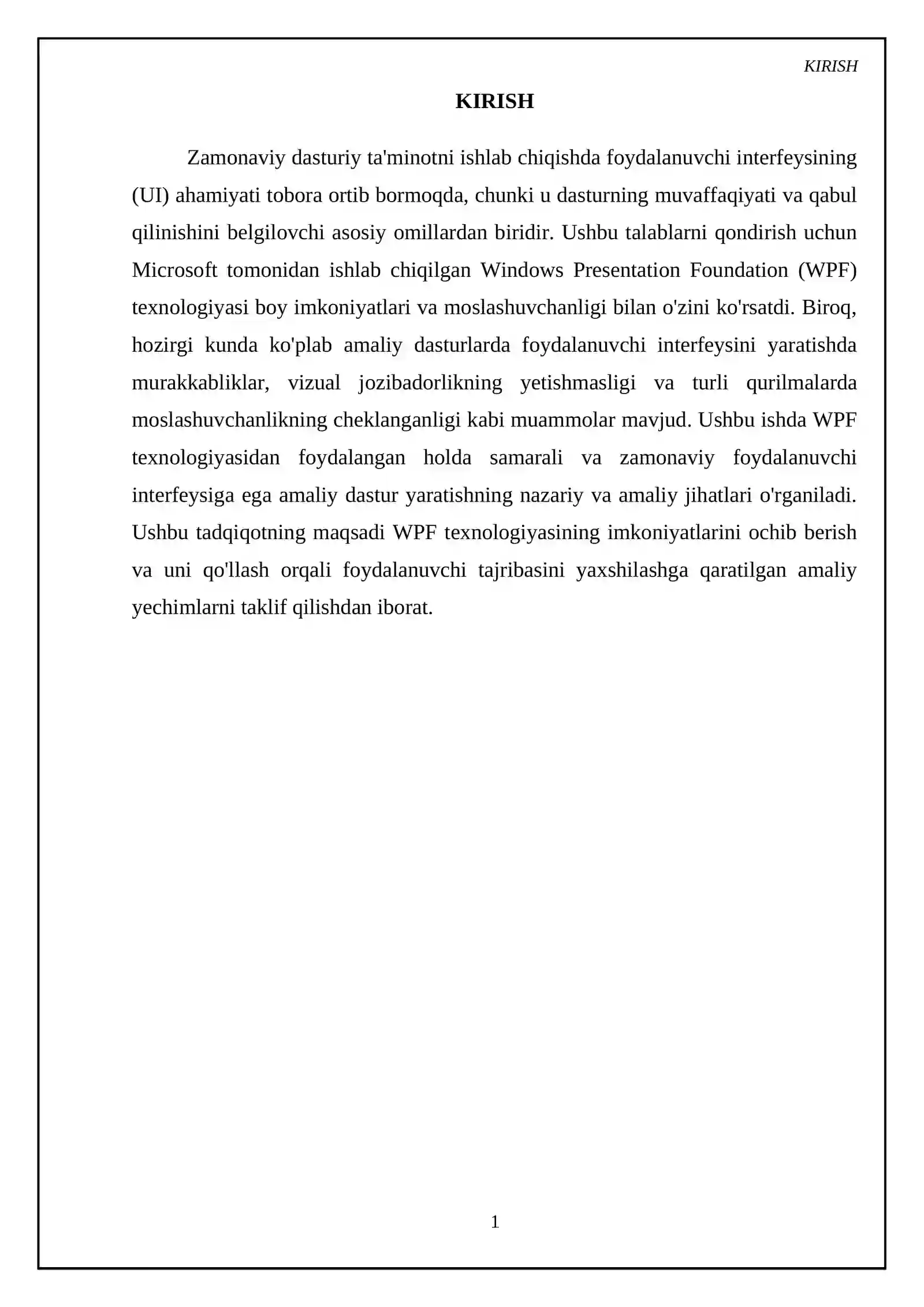 KIRISH

KIRISH

Zamonaviy dasturiy ta'minotni ishlab chiqishda foydalanuvchi interfeysining (UI) ahamiyati tobora ortib bormoqda, chunki u dasturning muvaffaqiyati va qabul qilinishini belgilovchi asosiy omillardan biridir. Ushbu talablarni qondirish uchun Microsoft tomonidan ishlab chiqilgan Windows Presentation Foundation (WPF) texnologiyasi boy imkoniyatlari va moslashuvchanligi bilan o'zini ko'rsatdi. Biroq, hozirgi kunda ko'plab amaliy dasturlarda foydalanuvchi interfeysini yaratishda murakkabliklar, vizual jozibadorlikning yetishmasligi va turli qurilmalarda moslashuvchanlikning cheklanganligi kabi muammolar mavjud. Ushbu ishda WPF texnologiyasidan foydalangan holda samarali va zamonaviy foydalanuvchi interfeysiga ega amaliy dastur yaratishning nazariy va amaliy jihatlari o'rganiladi. Ushbu tadqiqotning maqsadi WPF texnologiyasining imkoniyatlarini ochib berish va uni qo'llash orqali foydalanuvchi tajribasini yaxshilashga qaratilgan amaliy yechimlarni taklif qilishdan iborat.

1